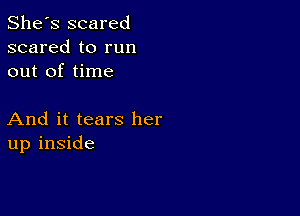 She´s scared
scared to run
out of time

And it tears her
up inside